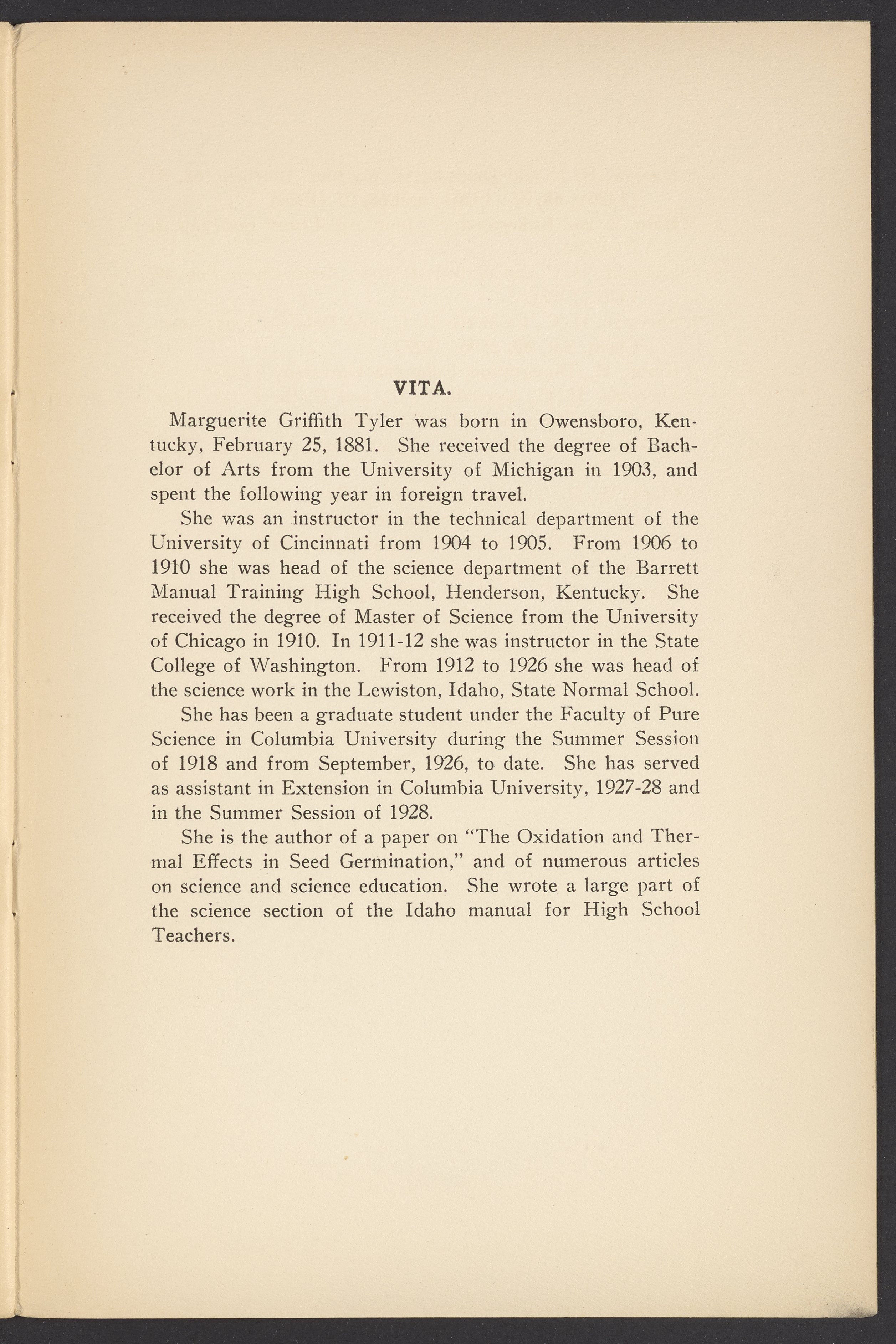 VITA.

Marguerite Griffith Tyler was born in Owensboro, Kentucky, February 25, 1881. She received the degree of Bachelor of Arts from the University of Michigan in 1903, and spent the following year in foreign travel.

She was an instructor in the technical department of the University of Cincinnati from 1904 to 1905. From 1906 to 1910 she was head of the science department of the Barrett Manual Training High School, Henderson, Kentucky. She received the degree of Master of Science from the University of Chicago in 1910. In 1911-12 she was instructor in the State College of Washington. From 1912 to 1926 she was head of the science work in the Lewiston, Idaho, State Normal School.

She has been a graduate student under the Faculty of Pure Science in Columbia University during the Summer Session of 1918 and from September, 1926, to date. She has served as assistant in Extension in Columbia University, 1927-28 and in the Summer Session of 1928.

She is the author of a paper on "The Oxidation and Thermal Effects in Seed Germination," and of numerous articles on science and science education. She wrote a large part of the science section of the Idaho manual for High School Teachers.